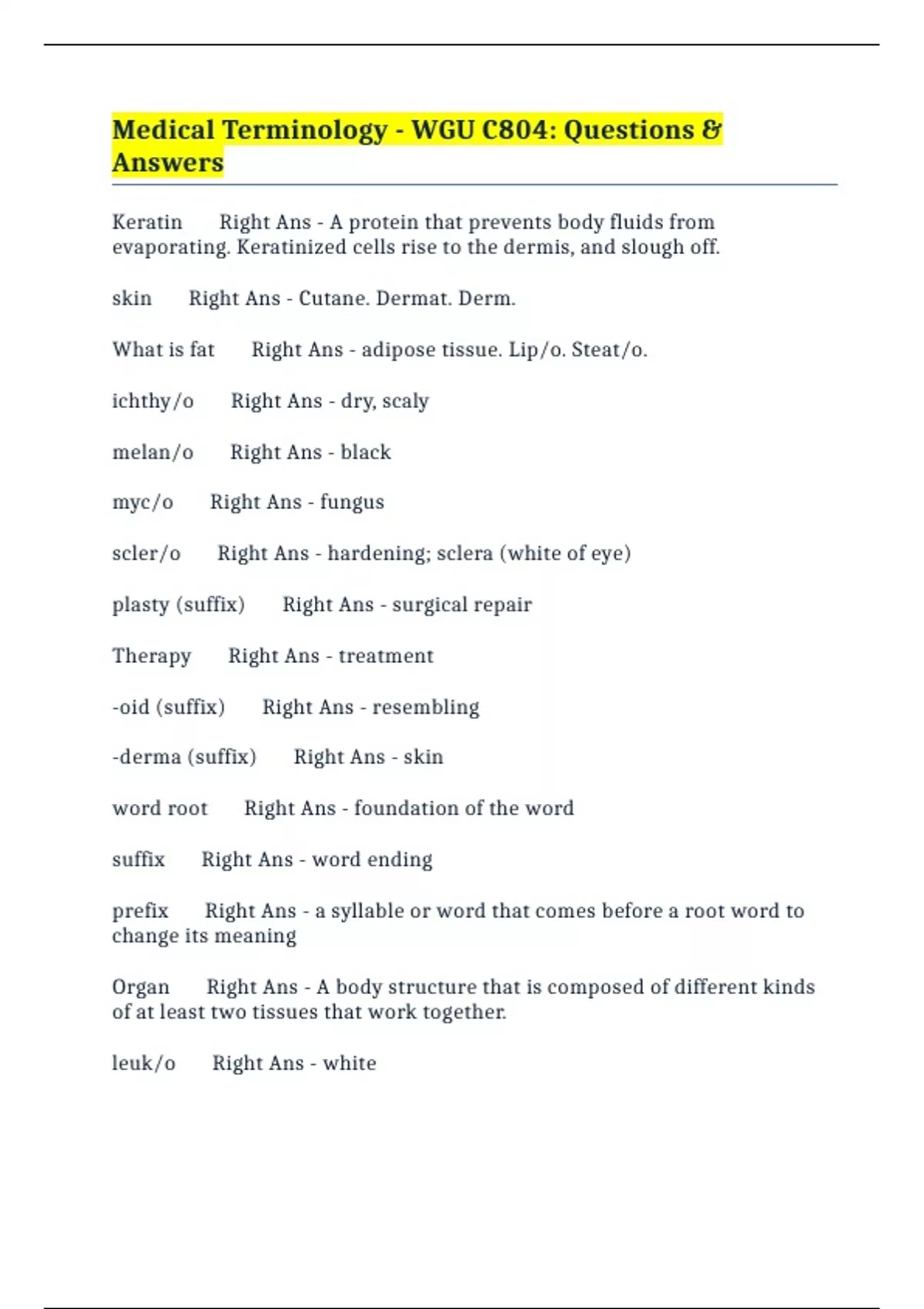 Medical Terminology - WGU C804: Questions & Answers

Keratin Right Ans - A protein that prevents body fluids from evaporating. Keratinized cells rise to the dermis, and slough off.

skin Right Ans - Cutane. Dermat. Derm.

What is fat Right Ans - adipose tissue. Lip/o. Steat/o.

ichthy/o Right Ans - dry, scaly

melan/o Right Ans - black

myc/o Right Ans - fungus

scler/o Right Ans - hardening; sclera (white of eye)

plasty (suffix) Right Ans - surgical repair

Therapy Right Ans - treatment

-oid (suffix) Right Ans - resembling

-derma (suffix) Right Ans - skin

word root Right Ans - foundation of the word

suffix Right Ans - word ending

prefix Right Ans - a syllable or word that comes before a root word to change its meaning

Organ Right Ans - A body structure that is composed of different kinds of at least two tissues that work together.

leuk/o Right Ans - white